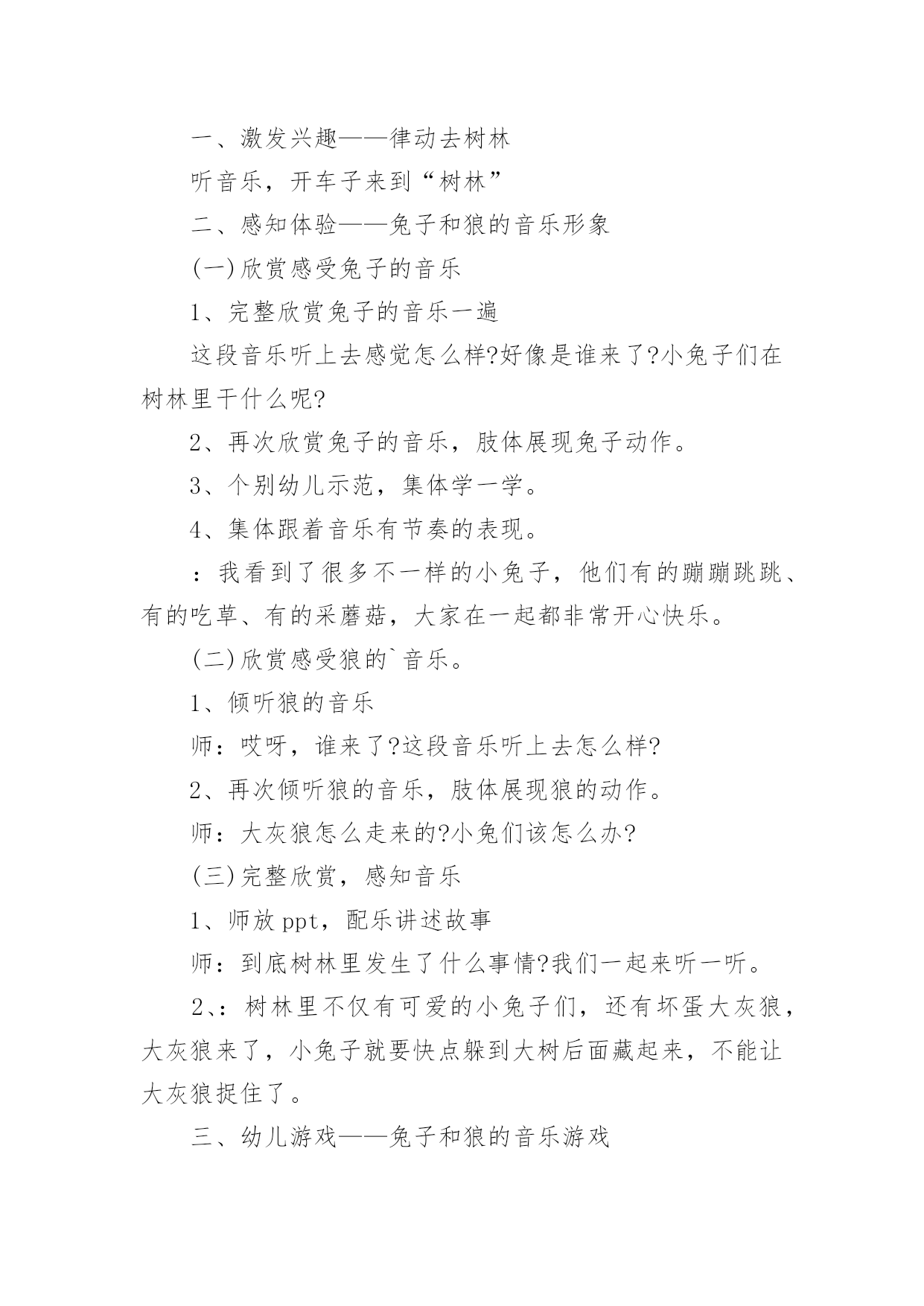 一、激发兴趣——律动去树林

听音乐，开车子来到“树林”

二、感知体验——兔子和狼的音乐形象

(一)欣赏感受兔子的音乐

1、完整欣赏兔子的音乐一遍

这段音乐听上去感觉怎么样?好像是谁来了?小兔子们在树林里干什么呢?

2、再次欣赏兔子的音乐，肢体展现兔子动作。

3、个别幼儿示范，集体学一学。

4、集体跟着音乐有节奏的表现。

：我看到了很多不一样的小兔子，他们有的蹦蹦跳跳、有的吃草、有的采蘑菇，大家在一起都非常开心快乐。

(二)欣赏感受狼的`音乐。

1、倾听狼的音乐

师：哎呀，谁来了?这段音乐听上去怎么样?

2、再次倾听狼的音乐，肢体展现狼的动作。

师：大灰狼怎么走来的?小兔们该怎么办?

(三)完整欣赏，感知音乐

1、师放ppt，配乐讲述故事

师：到底树林里发生了什么事情?我们一起来听一听。

2、：树林里不仅有可爱的小兔子们，还有坏蛋大灰狼，大灰狼来了，小兔子就要快点躲到大树后面藏起来，不能让大灰狼捉住了。

三、幼儿游戏——兔子和狼的音乐游戏